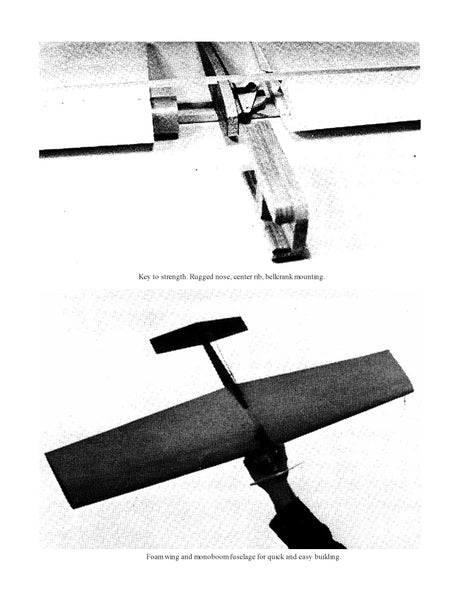 Key to strength: Rugged nose, center rib, bellcrank mounting.

Foam wing and monoboom fuselage for quick and easy building.